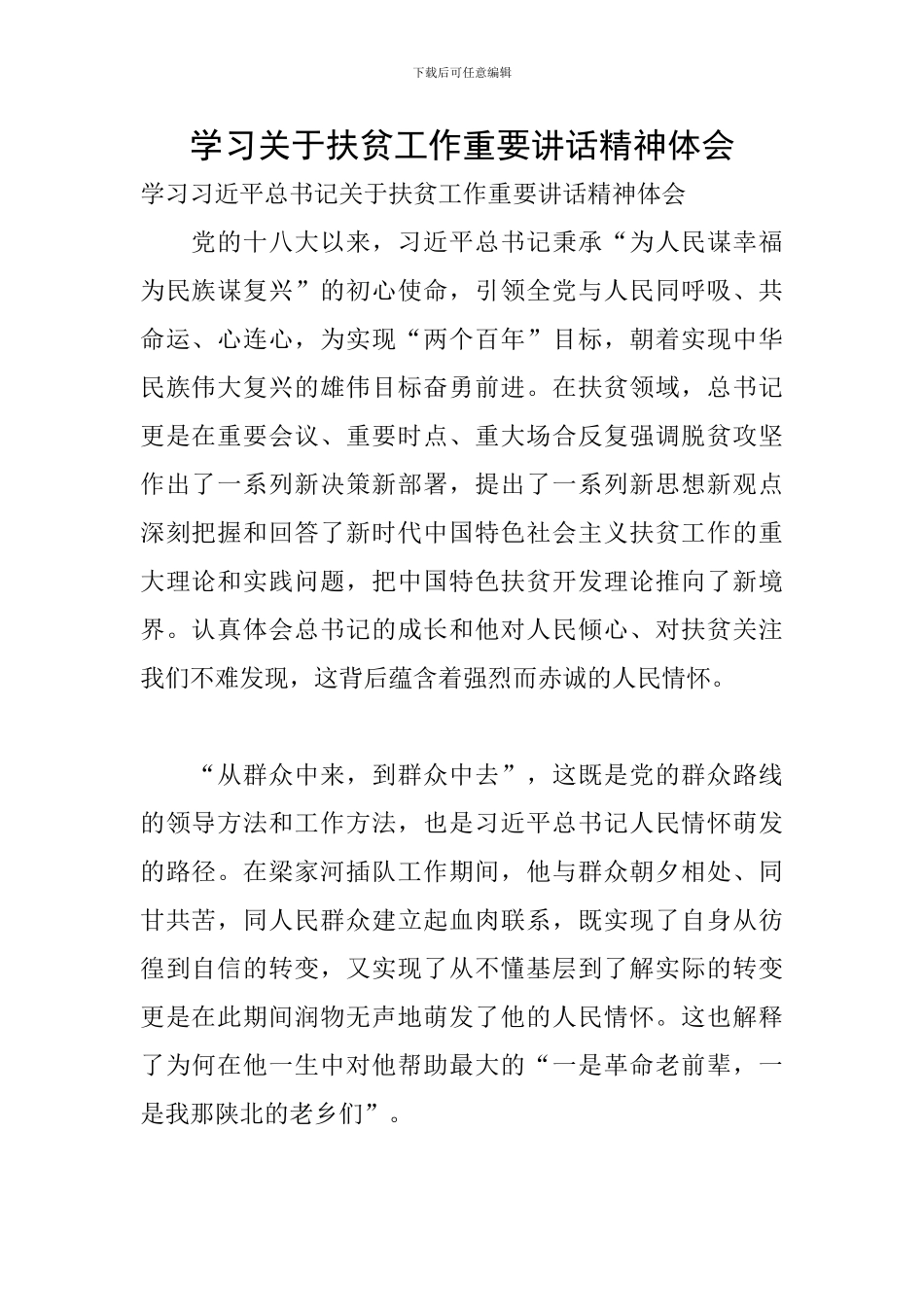 下载后可任意编辑

学习关于扶贫工作重要讲话精神体会

学习习近平总书记关于扶贫工作重要讲话精神体会

党的十八大以来，习近平总书记秉承“为人民谋幸福为民族谋复兴”的初心使命，引领全党与人民同呼吸、共命运、心连心，为实现“两个百年”目标，朝着实现中华民族伟大复兴的雄伟目标奋勇前进。在扶贫领域，总书记更是在重要会议、重要时点、重大场合反复强调脱贫攻坚作出了一系列新决策新部署，提出了一系列新思想新观点深刻把握和回答了新时代中国特色社会主义扶贫工作的重大理论和实践问题，把中国特色扶贫开发理论推向了新境界。认真体会总书记的成长和他对人民倾心、对扶贫关注我们不难发现，这背后蕴含着强烈而赤诚的人民情怀。

“从群众中来，到群众中去”，这既是党的群众路线的领导方法和工作方法，也是习近平总书记人民情怀萌发的路径。在梁家河插队工作期间，他与群众朝夕相处、同甘共苦，同人民群众建立起血肉联系，既实现了自身从彷徨到自信的转变，又实现了从不懂基层到了解实际的转变更是在此期间润物无声地萌发了他的人民情怀。这也解释了为何在他一生中对他帮助最大的“一是革命老前辈，一是我那陕北的老乡们”。